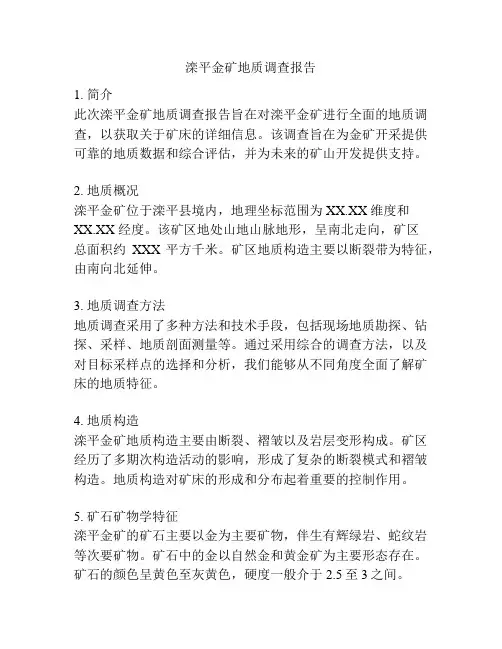 滦平金矿地质调查报告

1. 简介
此次滦平金矿地质调查报告旨在对滦平金矿进行全面的地质调查，以获取关于矿床的详细信息。该调查旨在为金矿开采提供可靠的地质数据和综合评估，并为未来的矿山开发提供支持。

2. 地质概况
滦平金矿位于滦平县境内，地理坐标范围为 XX.XX 维度和 XX.XX 经度。该矿区地处山地山脉地形，呈南北走向，矿区总面积约 XXX 平方千米。矿区地质构造主要以断裂带为特征，由南向北延伸。

3. 地质调查方法
地质调查采用了多种方法和技术手段，包括现场地质勘探、钻探、采样、地质剖面测量等。通过采用综合的调查方法，以及对目标采样点的选择和分析，我们能够从不同角度全面了解矿床的地质特征。

4. 地质构造
滦平金矿地质构造主要由断裂、褶皱以及岩层变形构成。矿区经历了多期次构造活动的影响，形成了复杂的断裂模式和褶皱构造。地质构造对矿床的形成和分布起着重要的控制作用。

5. 矿石矿物学特征
滦平金矿的矿石主要以金为主要矿物，伴生有辉绿岩、蛇纹岩等次要矿物。矿石中的金以自然金和黄金矿为主要形态存在。矿石的颜色呈黄色至灰黄色，硬度一般介于 2.5 至 3 之间。